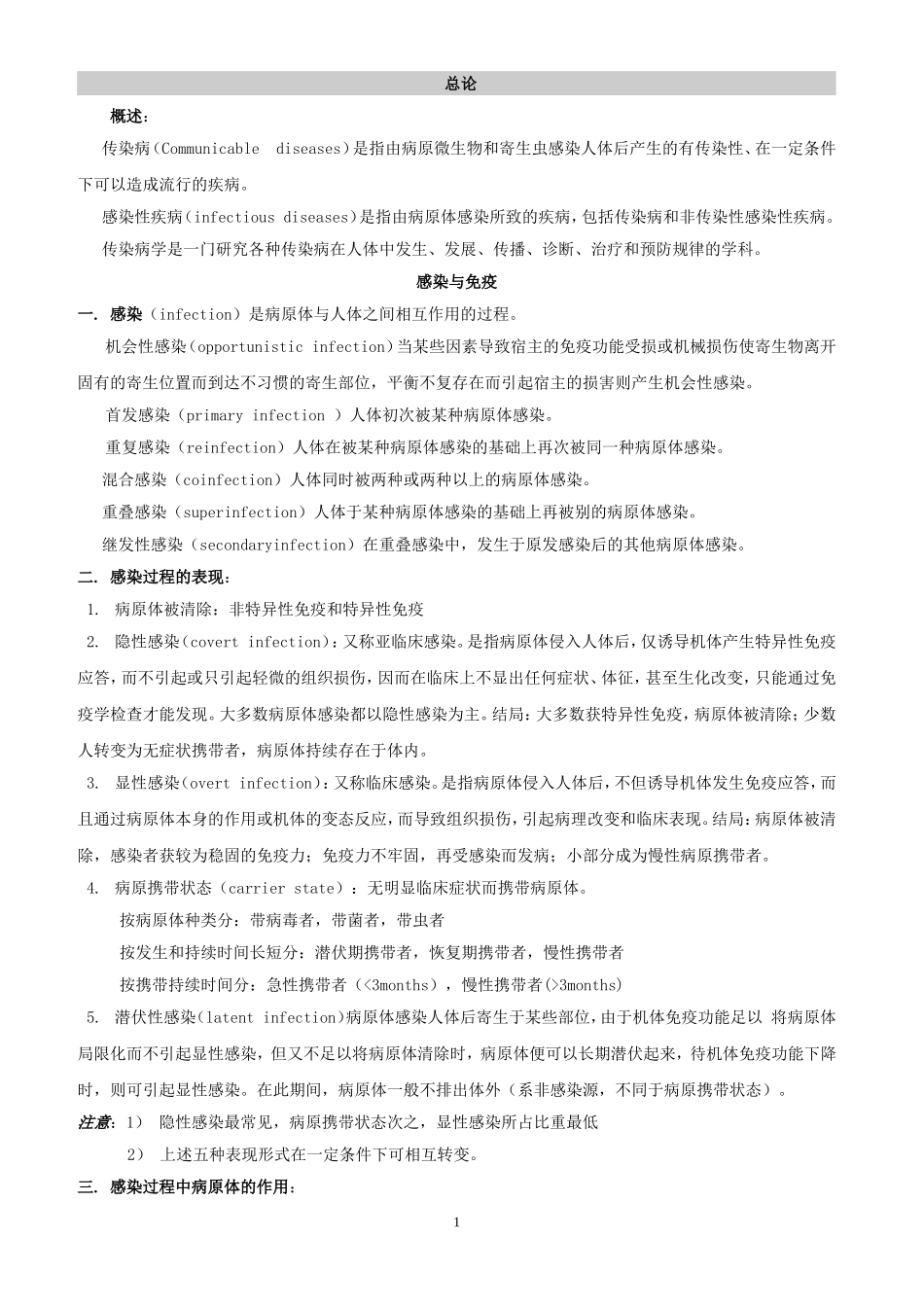 总论

概述：

传染病（Communicable diseases）是指由病原微生物和寄生虫感染人体后产生的有传染性、在一定条件下可以造成流行的疾病。

感染性疾病（infectious diseases）是指由病原体感染所致的疾病，包括传染病和非传染性感染性疾病。

传染病学是一门研究各种传染病在人体中发生、发展、传播、诊断、治疗和预防规律的学科。

感染与免疫

一. 感染（infection）是病原体与人体之间相互作用的过程。

机会性感染（opportunistic infection）当某些因素导致宿主的免疫功能受损或机械损伤使寄生物离开固有的寄生位置而到达不习惯的寄生部位，平衡不复存在而引起宿主的损害则产生机会性感染。

首发感染（primary infection ）人体初次被某种病原体感染。

重复感染（reinfection）人体在被某种病原体感染的基础上再次被同一种病原体感染。

混合感染（coinfection）人体同时被两种或两种以上的病原体感染。

重叠感染（superinfection）人体于某种病原体感染的基础上再被别的病原体感染。

继发性感染（secondaryinfection）在重叠感染中，发生于原发感染后的其他病原体感染。

二. 感染过程的表现：

1. 病原体被清除：非特异性免疫和特异性免疫

2. 隐性感染（covert infection）：又称亚临床感染。是指病原体侵入人体后，仅诱导机体产生特异性免疫应答，而不引起或只引起轻微的组织损伤，因而在临床上不显出任何症状、体征，甚至生化改变，只能通过免疫学检查才能发现。大多数病原体感染都以隐性感染为主。结局：大多数获特异性免疫，病原体被清除；少数人转变为无症状携带者，病原体持续存在于体内。

3. 显性感染（overt infection）：又称临床感染。是指病原体侵入人体后，不但诱导机体发生免疫应答，而且通过病原体本身的作用或机体的变态反应，而导致组织损伤，引起病理改变和临床表现。结局：病原体被清除，感染者获较为稳固的免疫力；免疫力不牢固，再受感染而发病；小部分成为慢性病原携带者。

4. 病原携带状态（carrier state）：无明显临床症状而携带病原体。

按病原体种类分：带病毒者，带菌者，带虫者

按发生和持续时间长短分：潜伏期携带者，恢复期携带者，慢性携带者

按携带持续时间分：急性携带者（<3months），慢性携带者(>3months)

5. 潜伏性感染（latent infection）病原体感染人体后寄生于某些部位，由于机体免疫功能足以 将病原体局限化而不引起显性感染，但又不足以将病原体清除时，病原体便可以长期潜伏起来，待机体免疫功能下降时，则可引起显性感染。在此期间，病原体一般不排出体外（系非感染源，不同于病原携带状态）。

注意：1） 隐性感染最常见，病原携带状态次之，显性感染所占比重最低

2） 上述五种表现形式在一定条件下可相互转变。

三. 感染过程中病原体的作用：

1